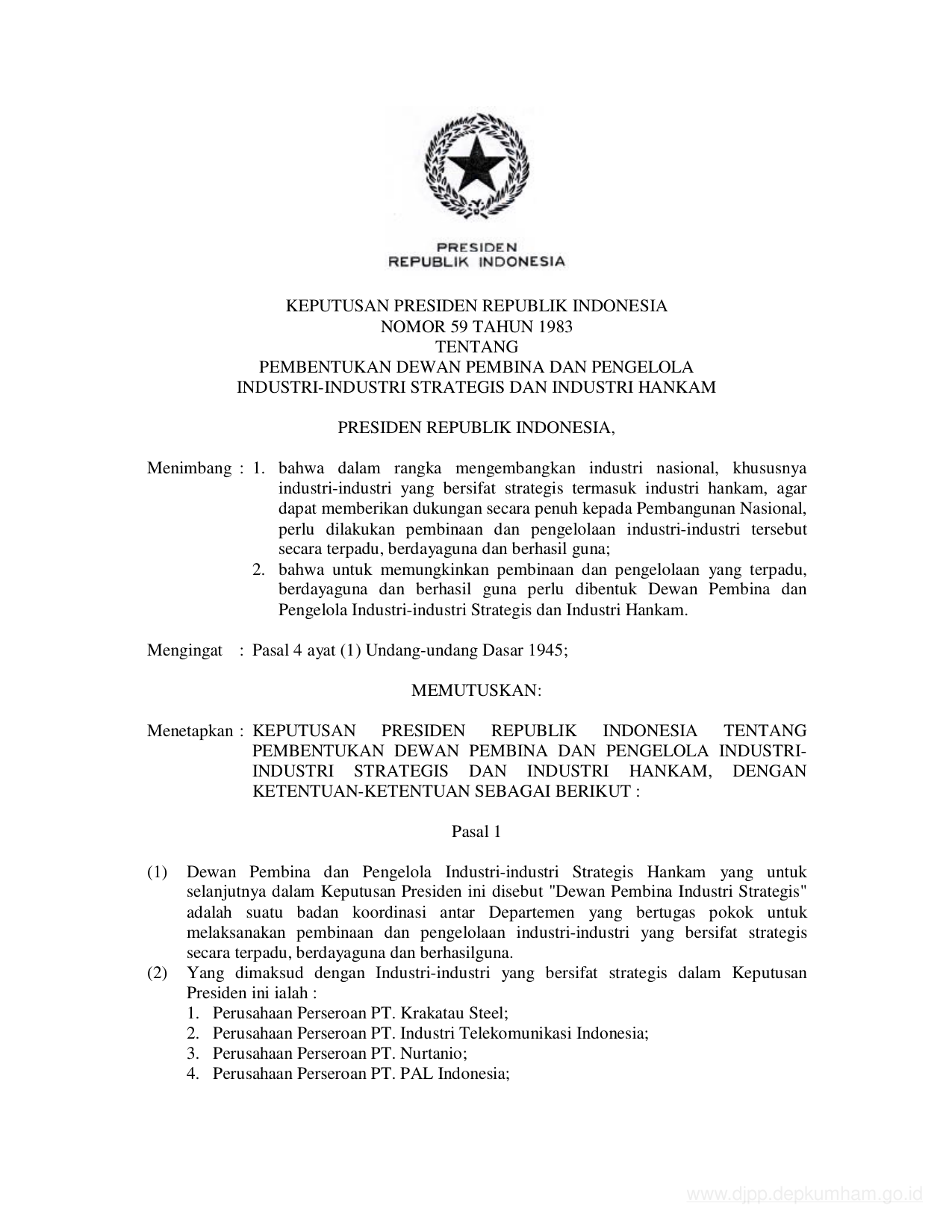 PRESIDEN
REPUBLIK INDONESIA

KEPUTUSAN PRESIDEN REPUBLIK INDONESIA
NOMOR 59 TAHUN 1983
TENTANG
PEMBENTUKAN DEWAN PEMBINA DAN PENGELOLA
INDUSTRI-INDUSTRI STRATEGIS DAN INDUSTRI HANKAM

PRESIDEN REPUBLIK INDONESIA,

Menimbang : 1. bahwa dalam rangka mengembangkan industri nasional, khususnya industri-industri yang bersifat strategis termasuk industri hankam, agar dapat memberikan dukungan secara penuh kepada Pembangunan Nasional, perlu dilakukan pembinaan dan pengelolaan industri-industri tersebut secara terpadu, berdayaguna dan berhasil guna;
2. bahwa untuk memungkinkan pembinaan dan pengelolaan yang terpadu, berdayaguna dan berhasil guna perlu dibentuk Dewan Pembina dan Pengelola Industri-industri Strategis dan Industri Hankam.

Mengingat : Pasal 4 ayat (1) Undang-undang Dasar 1945;

MEMUTUSKAN:

Menetapkan : KEPUTUSAN PRESIDEN REPUBLIK INDONESIA TENTANG PEMBENTUKAN DEWAN PEMBINA DAN PENGELOLA INDUSTRI-INDUSTRI STRATEGIS DAN INDUSTRI HANKAM, DENGAN KETENTUAN-KETENTUAN SEBAGAI BERIKUT :

Pasal 1

(1) Dewan Pembina dan Pengelola Industri-industri Strategis Hankam yang untuk selanjutnya dalam Keputusan Presiden ini disebut "Dewan Pembina Industri Strategis" adalah suatu badan koordinasi antar Departemen yang bertugas pokok untuk melaksanakan pembinaan dan pengelolaan industri-industri yang bersifat strategis secara terpadu, berdayaguna dan berhasilguna.
(2) Yang dimaksud dengan Industri-industri yang bersifat strategis dalam Keputusan Presiden ini ialah :
1. Perusahaan Perseroan PT. Krakatau Steel;
2. Perusahaan Perseroan PT. Industri Telekomunikasi Indonesia;
3. Perusahaan Perseroan PT. Nurtanio;
4. Perusahaan Perseroan PT. PAL Indonesia;

www.djpp.depkumham.go.id